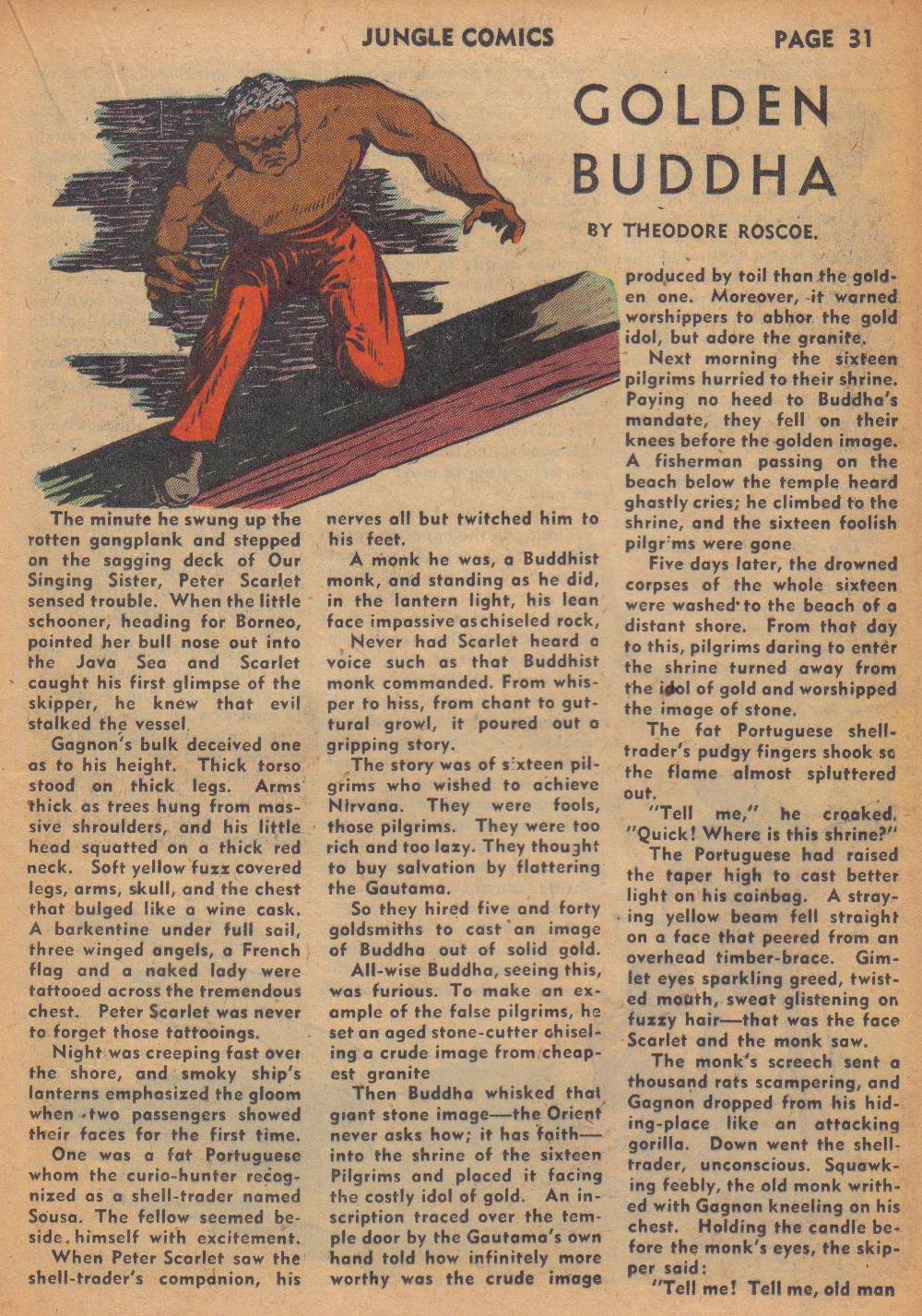 JUNGLE COMICS PAGE 31

GOLDEN BUDDHA

BY THEODORE ROSCOE.

The minute he swung up the rotten gangplank and stepped on the sagging deck of Our Singing Sister, Peter Scarlet sensed trouble. When the little schooner, heading for Borneo, pointed her bull nose out into the Java Sea and Scarlet caught his first glimpse of the skipper, he knew that evil stalked the vessel.

Gagnon's bulk deceived one as to his height. Thick torso stood on thick legs. Arms thick as trees hung from massive shroulders, and his little head squatted on a thick red neck. Soft yellow fuzz covered legs, arms, skull, and the chest that bulged like a wine cask. A barkentine under full sail, three winged angels, a French flag and a naked lady were tattooed across the tremendous chest. Peter Scarlet was never to forget those tattooings.

Night was creeping fast over the shore, and smoky ship's lanterns emphasized the gloom when two passengers showed their faces for the first time.

One was a fat Portuguese whom the curio-hunter recognized as a shell-trader named Sousa. The fellow seemed beside himself with excitement.

When Peter Scarlet saw the shell-trader's companion, his nerves all but twitched him to his feet.

A monk he was, a Buddhist monk, and standing as he did, in the lantern light, his lean face impassive as chiseled rock,

Never had Scarlet heard a voice such as that Buddhist monk commanded. From whisper to hiss, from chant to guttural growl, it poured out a gripping story.

The story was of sixteen pilgrims who wished to achieve Nirvana. They were fools, those pilgrims. They were too rich and too lazy. They thought to buy salvation by flattering the Gautama.

So they hired five and forty goldsmiths to cast an image of Buddha out of solid gold.

All-wise Buddha, seeing this, was furious. To make an example of the false pilgrims, he set an aged stone-cutter chiseling a crude image from cheapest granite

Then Buddha whisked that giant stone image—the Orient never asks how; it has faith—into the shrine of the sixteen Pilgrims and placed it facing the costly idol of gold. An inscription traced over the temple door by the Gautama's own hand told how infinitely more worthy was the crude image produced by toil than the golden one. Moreover, it warned worshippers to abhor the gold idol, but adore the granite.

Next morning the sixteen pilgrims hurried to their shrine. Paying no heed to Buddha's mandate, they fell on their knees before the golden image. A fisherman passing on the beach below the temple heard ghastly cries; he climbed to the shrine, and the sixteen foolish pilgrims were gone

Five days later, the drowned corpses of the whole sixteen were washed to the beach of a distant shore. From that day to this, pilgrims daring to enter the shrine turned away from the idol of gold and worshipped the image of stone.

The fat Portuguese shell-trader's pudgy fingers shook so the flame almost spluttered out.

"Tell me," he croaked. "Quick! Where is this shrine?"

The Portuguese had raised the taper high to cast better light on his coinbag. A straying yellow beam fell straight on a face that peered from an overhead timber-brace. Gimlet eyes sparkling greed, twisted mouth, sweat glistening on fuzzy hair—that was the face Scarlet and the monk saw.

The monk's screech sent a thousand rats scampering, and Gagnon dropped from his hiding-place like an attacking gorilla. Down went the shell-trader, unconscious. Squawking feebly, the old monk writhed with Gagnon kneeling on his chest. Holding the candle before the monk's eyes, the skipper said:

"Tell me! Tell me, old man